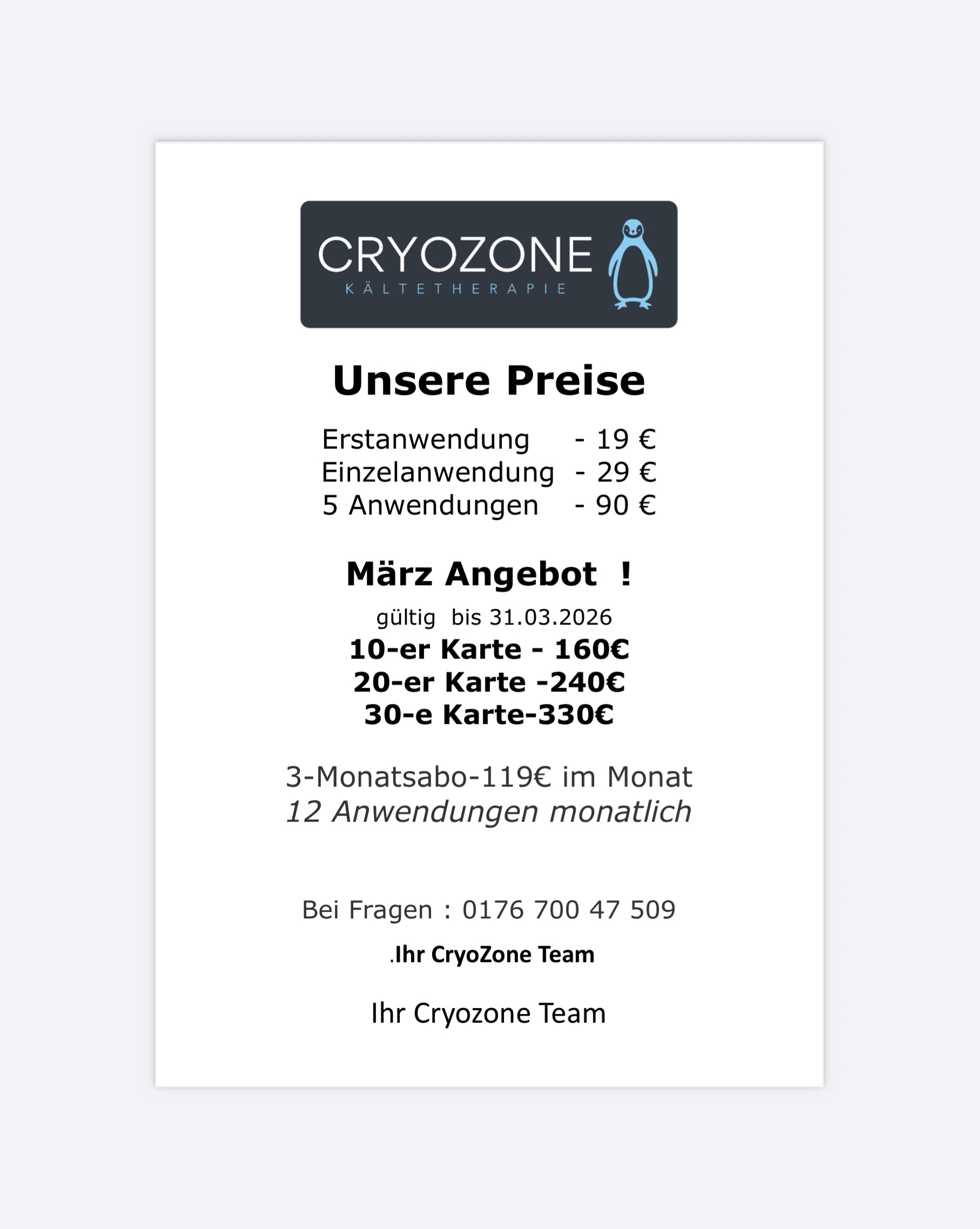 CRYOZONE
KÄLTETHERAPIE

Unsere Preise

Erstanwendung - 19 €
Einzelanwendung - 29 €
5 Anwendungen - 90 €

März Angebot !

gültig bis 31.03.2026
10-er Karte - 160€
20-er Karte -240€
30-e Karte-330€

3-Monatsabo-119€ im Monat
12 Anwendungen monatlich

Bei Fragen : 0176 700 47 509

.Ihr CryoZone Team

Ihr Cryozone Team